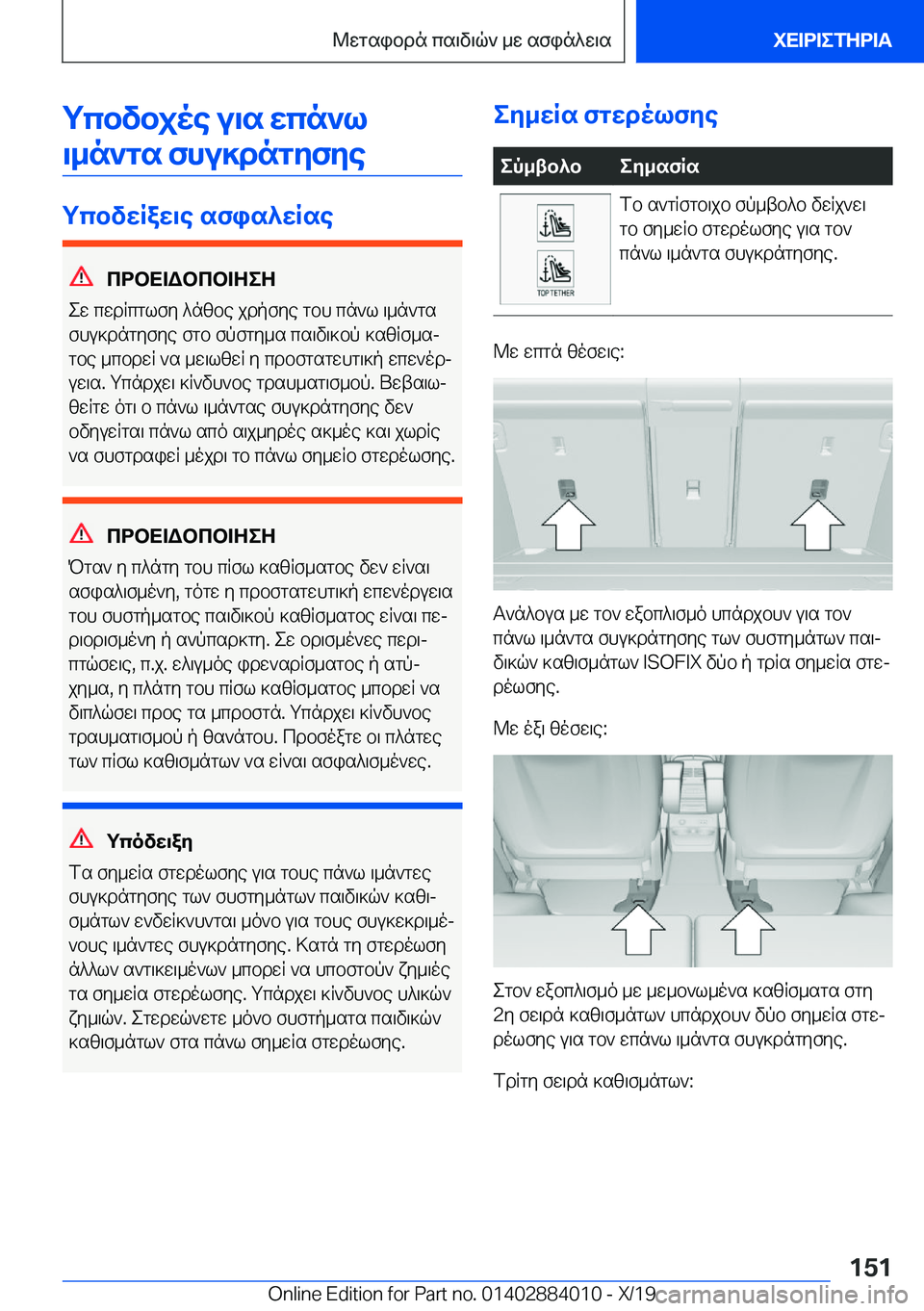 Μεταφορά παιδιών με ασφάλεια

ΧΕΙΡΙΣΤΗΡΙΑ

Υποδοχές για επάνω ιμάντα συγκράτησης

Υποδείξεις ασφαλείας

ΠΡΟΕΙΔΟΠΟΙΗΣΗ

Σε περίπτωση λάθος χρήσης του πάνω ιμάντα συγκράτησης στο σύστημα παιδικού καθίσματος μπορεί να μειωθεί η προστατευτική επενέργεια. Υπάρχει κίνδυνος τραυματισμού. Βεβαιωθείτε ότι ο πάνω ιμάντας συγκράτησης δεν οδηγείται πάνω από αιχμηρές ακμές και χωρίς να συστραφεί μέχρι το πάνω σημείο στερέωσης.

ΠΡΟΕΙΔΟΠΟΙΗΣΗ

Όταν η πλάτη του πίσω καθίσματος δεν είναι ασφαλισμένη, τότε η προστατευτική επενέργεια του συστήματος παιδικού καθίσματος είναι περιορισμένη ή ανύπαρκτη. Σε ορισμένες περιπτώσεις, π.χ. ελιγμός φρεναρίσματος ή ατύχημα, η πλάτη του πίσω καθίσματος μπορεί να διπλώσει προς τα μπροστά. Υπάρχει κίνδυνος τραυματισμού ή θανάτου. Προσέξτε οι πλάτες των πίσω καθισμάτων να είναι ασφαλισμένες.

Υπόδειξη

Τα σημεία στερέωσης για τους πάνω ιμάντες συγκράτησης των συστημάτων παιδικών καθισμάτων ενδείκνυνται μόνο για τους συγκεκριμένους ιμάντες συγκράτησης. Κατά τη στερέωση άλλων αντικειμένων μπορεί να υποστούν ζημιές τα σημεία στερέωσης. Υπάρχει κίνδυνος υλικών ζημιών. Στερεώνετε μόνο συστήματα παιδικών καθισμάτων στα πάνω σημεία στερέωσης.

Σημεία στερέωσης

| Σύμβολο | Σημασία |
|---|---|
| TOP TETHER | Το αντίστοιχο σύμβολο δείχνει το σημείο στερέωσης για τον πάνω ιμάντα συγκράτησης. |

Με επτά θέσεις:

Ανάλογα με τον εξοπλισμό υπάρχουν για τον πάνω ιμάντα συγκράτησης των συστημάτων παιδικών καθισμάτων ISOFIX δύο ή τρία σημεία στερέωσης.

Με έξι θέσεις:

Στον εξοπλισμό με μεμονωμένα καθίσματα στη 2η σειρά καθισμάτων υπάρχουν δύο σημεία στερέωσης για τον επάνω ιμάντα συγκράτησης.

Τρίτη σειρά καθισμάτων:

151

Online Edition for Part no. 01402884010 - X/19 carmanualsonline.info